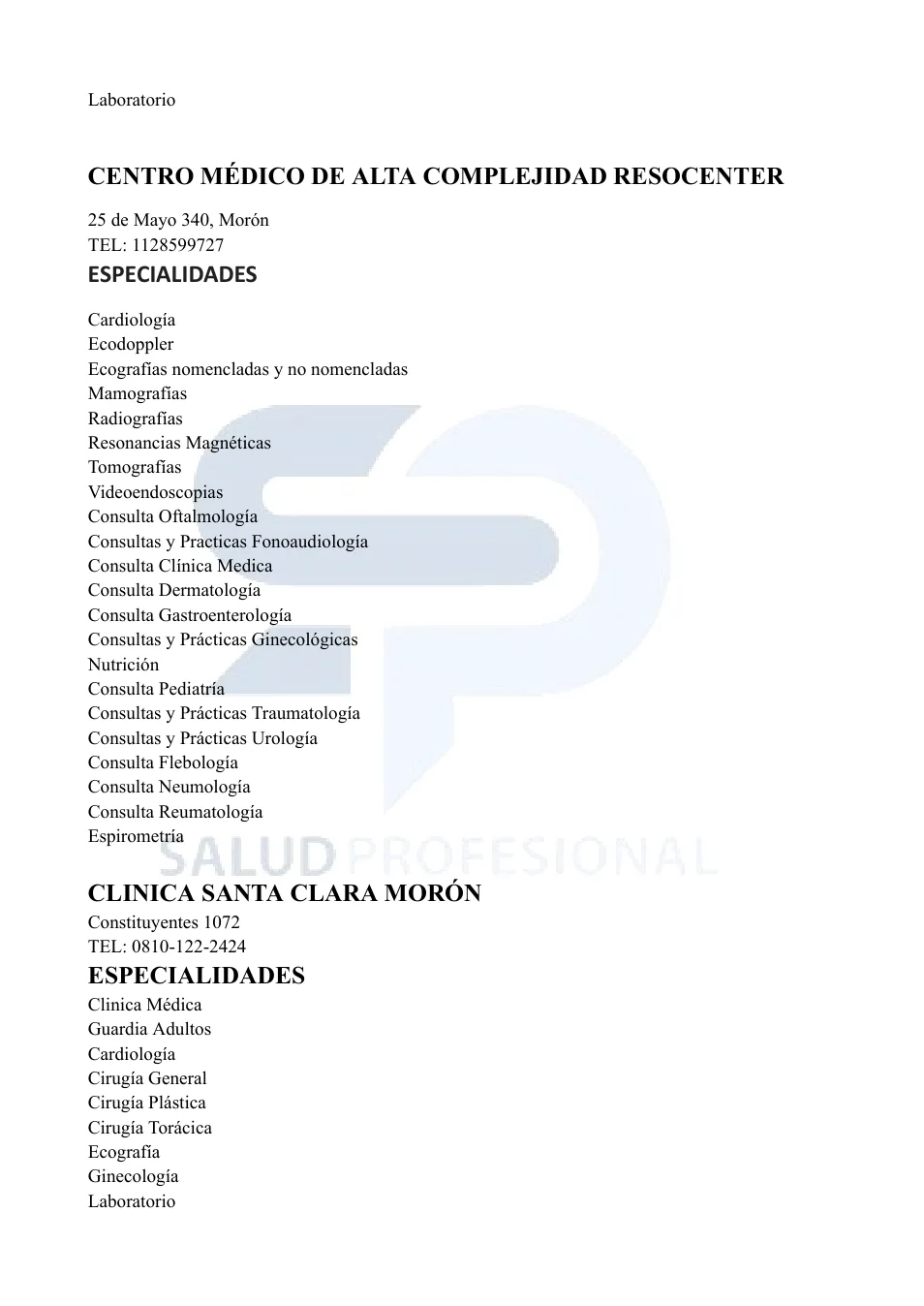 Laboratorio

CENTRO MÉDICO DE ALTA COMPLEJIDAD RESOCENTER

25 de Mayo 340, Morón
TEL: 1128599727

ESPECIALIDADES

Cardiología
Ecodoppler
Ecografías nomencladas y no nomencladas
Mamografías
Radiografías
Resonancias Magnéticas
Tomografías
Videoendoscopias
Consulta Oftalmología
Consultas y Practicas Fonoaudiología
Consulta Clínica Medica
Consulta Dermatología
Consulta Gastroenterología
Consultas y Prácticas Ginecológicas
Nutrición
Consulta Pediatría
Consultas y Prácticas Traumatología
Consultas y Prácticas Urología
Consulta Flebología
Consulta Neumología
Consulta Reumatología
Espirometría

SALUD PROFESIONAL

CLINICA SANTA CLARA MORÓN
Constituyentes 1072
TEL: 0810-122-2424

ESPECIALIDADES
Clinica Médica
Guardia Adultos
Cardiología
Cirugía General
Cirugía Plástica
Cirugía Torácica
Ecografía
Ginecología
Laboratorio